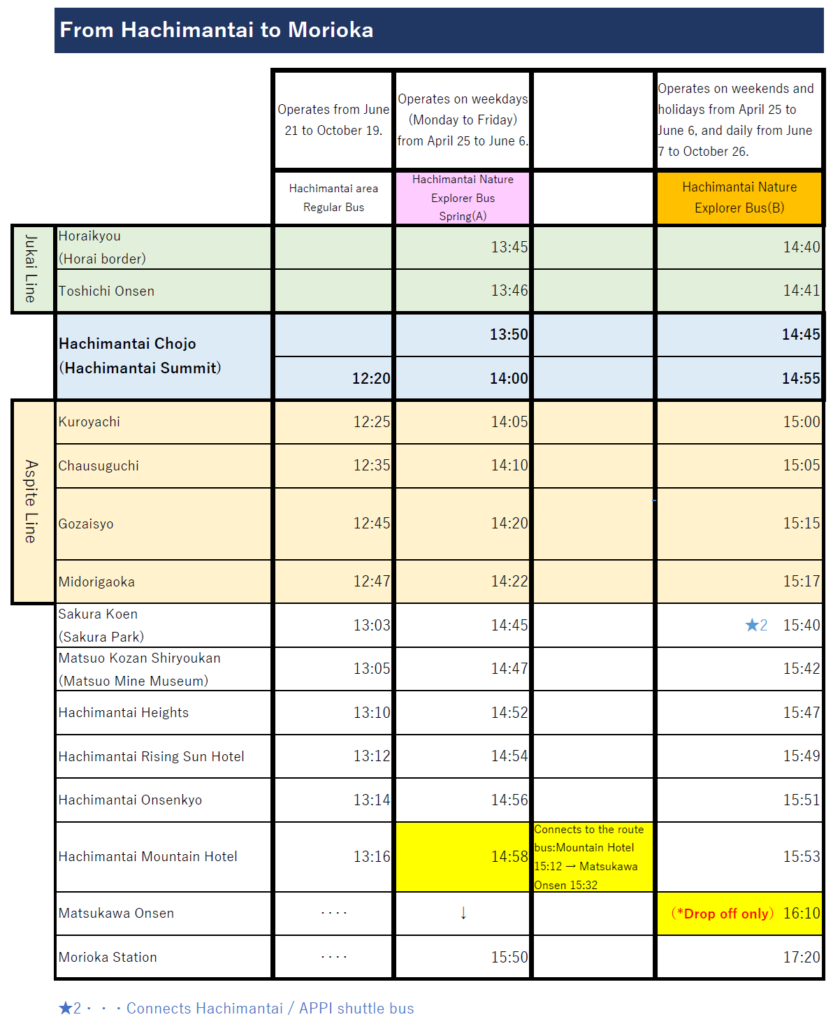 From Hachimantai to Morioka

| | | Operates from June 21 to October 19. | Operates on weekdays (Monday to Friday) from April 25 to June 6. | | Operates on weekends and holidays from April 25 to June 6, and daily from June 7 to October 26. |
|---|---|---|---|---|---|
| | | Hachimantai area Regular Bus | Hachimantai Nature Explorer Bus Spring(A) | | Hachimantai Nature Explorer Bus(B) |
| Jukai Line | Horaikyou (Horai border) | | 13:45 | | 14:40 |
| | Toshichi Onsen | | 13:46 | | 14:41 |
| | Hachimantai Chojo (Hachimantai Summit) | | 13:50 | | 14:45 |
| | | 12:20 | 14:00 | | 14:55 |
| Aspite Line | Kuroyachi | 12:25 | 14:05 | | 15:00 |
| | Chausuguchi | 12:35 | 14:10 | | 15:05 |
| | Gozaisyo | 12:45 | 14:20 | | 15:15 |
| | Midorigaoka | 12:47 | 14:22 | | 15:17 |
| | Sakura Koen (Sakura Park) | 13:03 | 14:45 | | ★2 15:40 |
| | Matsuo Kozan Shiryoukan (Matsuo Mine Museum) | 13:05 | 14:47 | | 15:42 |
| | Hachimantai Heights | 13:10 | 14:52 | | 15:47 |
| | Hachimantai Rising Sun Hotel | 13:12 | 14:54 | | 15:49 |
| | Hachimantai Onsenkyo | 13:14 | 14:56 | | 15:51 |
| | Hachimantai Mountain Hotel | 13:16 | 14:58 | Connects to the route bus:Mountain Hotel 15:12 → Matsukawa Onsen 15:32 | 15:53 |
| | Matsukawa Onsen | ···· | ↓ | | (*Drop off only) 16:10 |
| | Morioka Station | ···· | 15:50 | | 17:20 |

★2・・・Connects Hachimantai / APPI shuttle bus